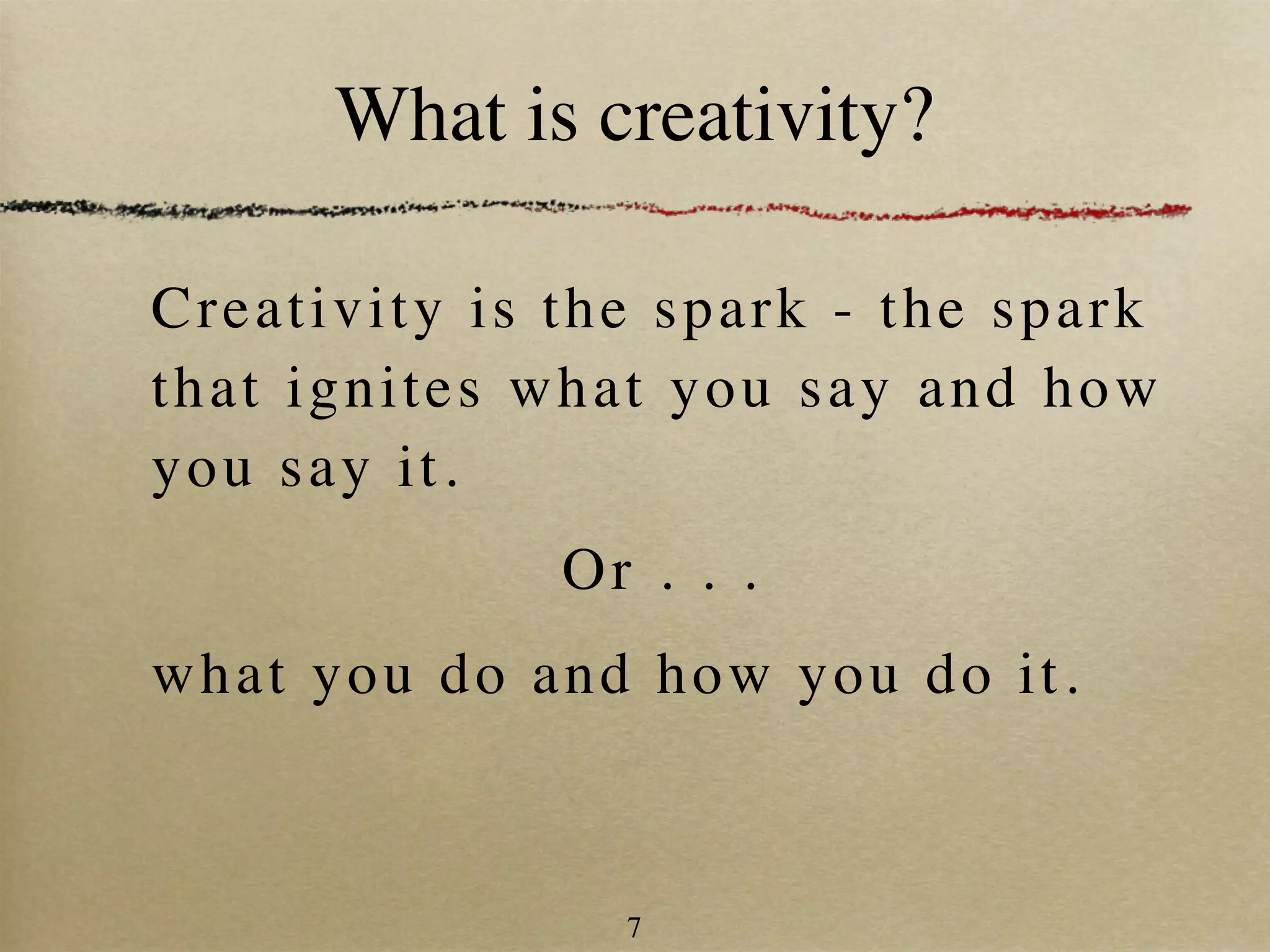 What is creativity?

Creativity is the spark - the spark that ignites what you say and how you say it.

Or . . .

what you do and how you do it.

7